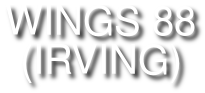 WINGS 88
(IRVING)